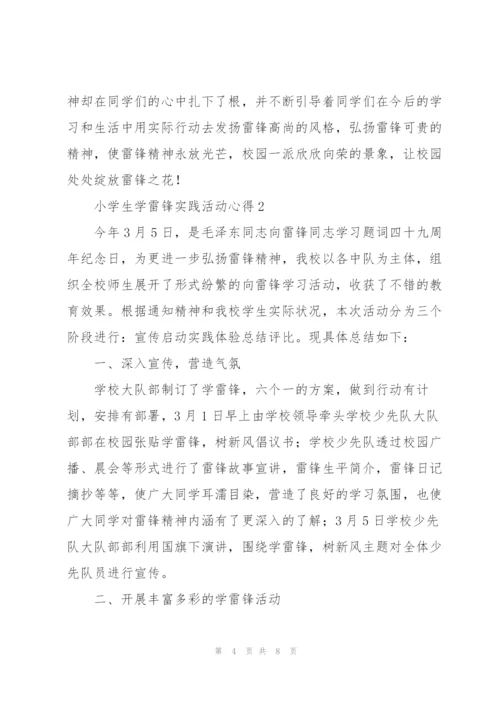 神却在同学们的心中扎下了根，并不断引导着同学们在今后的学习和生活中用实际行动去发扬雷锋高尚的风格，弘扬雷锋可贵的精神，使雷锋精神永放光芒，校园一派欣欣向荣的景象，让校园处处绽放雷锋之花！

小学生学雷锋实践活动心得2

今年3月5日，是毛泽东同志向雷锋同志学习题词四十九周年纪念日，为更进一步弘扬雷锋精神，我校以各中队为主体，组织全校师生展开了形式纷繁的向雷锋学习活动，收获了不错的教育效果。根据通知精神和我校学生实际状况，本次活动分为三个阶段进行：宣传启动实践体验总结评比。现具体总结如下：

一、深入宣传，营造气氛

学校大队部制订了学雷锋，六个一的方案，做到行动有计划，安排有部署，3月1日早上由学校领导牵头学校少先队大队部部在校园张贴学雷锋，树新风倡议书；学校少先队透过校园广播、晨会等形式进行了雷锋故事宣讲，雷锋生平简介，雷锋日记摘抄等等，使广大同学耳濡目染，营造了良好的学习氛围，也使广大同学对雷锋精神内涵有了更深入的了解；3月5日学校少先队大队部部利用国旗下演讲，围绕学雷锋，树新风主题对全体少先队员进行宣传。

二、开展丰富多彩的学雷锋活动

第 4 页 共 8 页